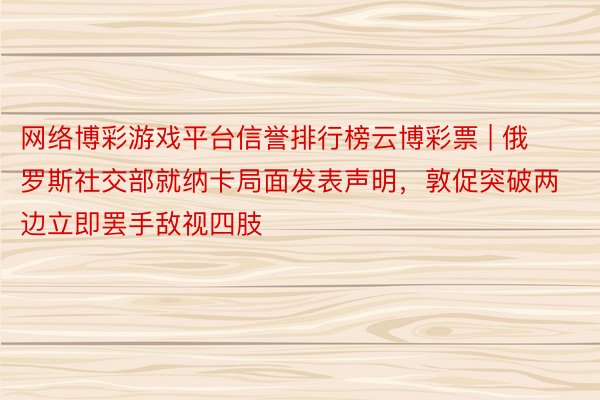 网络博彩游戏平台信誉排行榜云博彩票 | 俄罗斯社交部就纳卡局面发表声明，敦促突破两边立即罢手敌视四肢